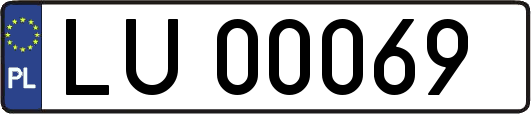 PL
LU 00069